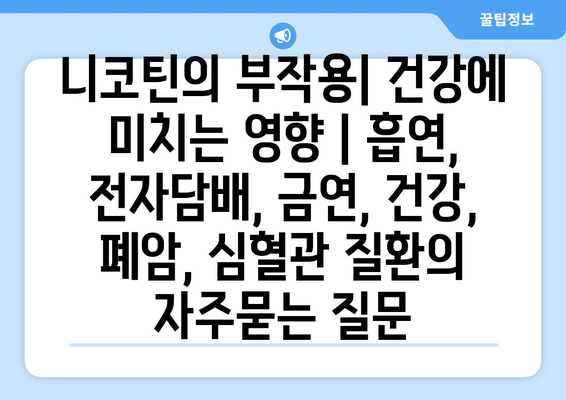 꿀팁정보

니코틴의 부작용| 건강에 미치는 영향 | 흡연, 전자담배, 금연, 건강, 폐암, 심혈관 질환의 자주묻는 질문